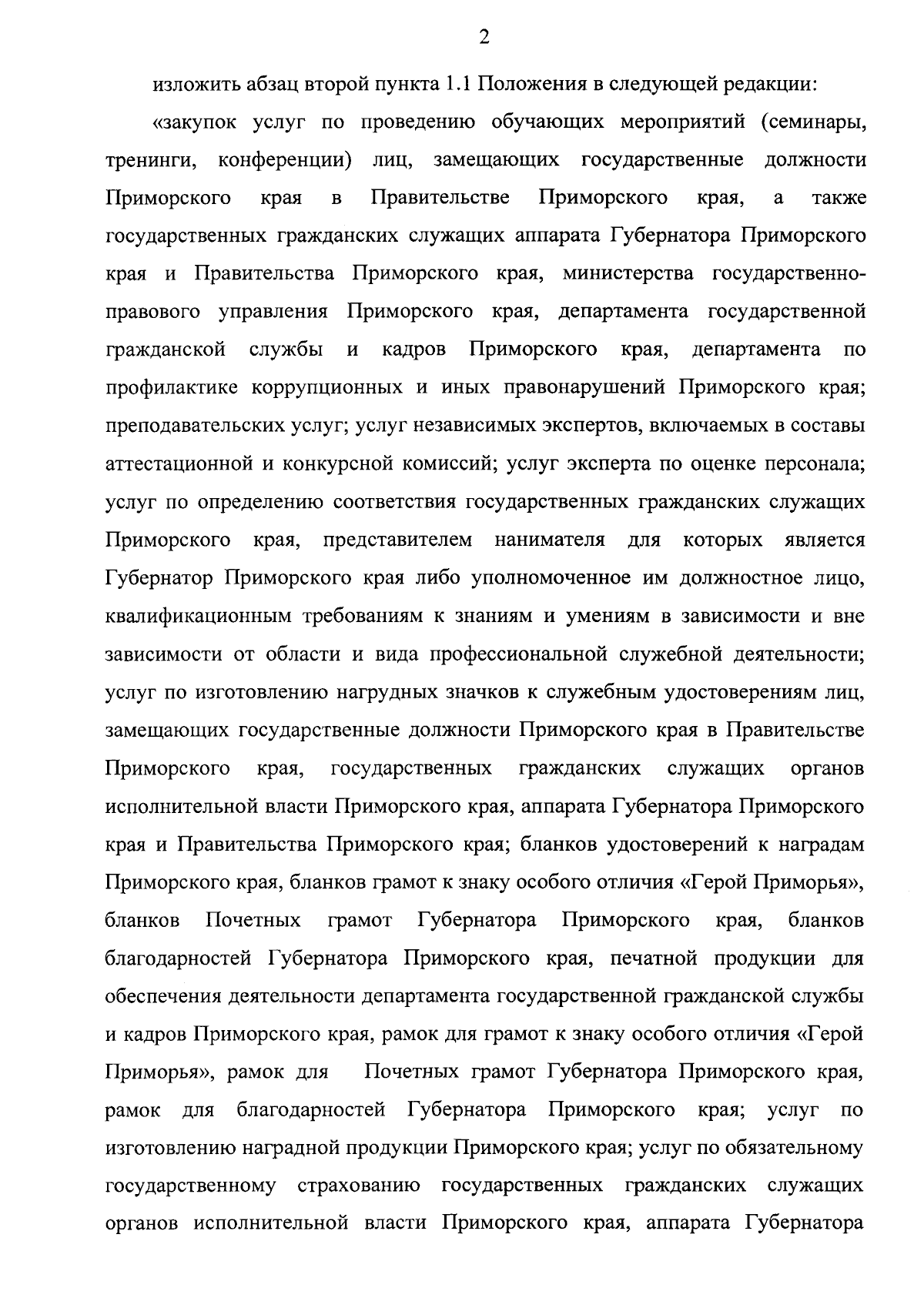 2

изложить абзац второй пункта 1.1 Положения в следующей редакции:

«закупок услуг по проведению обучающих мероприятий (семинары, тренинги, конференции) лиц, замещающих государственные должности Приморского края в Правительстве Приморского края, а также государственных гражданских служащих аппарата Губернатора Приморского края и Правительства Приморского края, министерства государственно-правового управления Приморского края, департамента государственной гражданской службы и кадров Приморского края, департамента по профилактике коррупционных и иных правонарушений Приморского края; преподавательских услуг; услуг независимых экспертов, включаемых в составы аттестационной и конкурсной комиссий; услуг эксперта по оценке персонала; услуг по определению соответствия государственных гражданских служащих Приморского края, представителем нанимателя для которых является Губернатор Приморского края либо уполномоченное им должностное лицо, квалификационным требованиям к знаниям и умениям в зависимости и вне зависимости от области и вида профессиональной служебной деятельности; услуг по изготовлению нагрудных значков к служебным удостоверениям лиц, замещающих государственные должности Приморского края в Правительстве Приморского края, государственных гражданских служащих органов исполнительной власти Приморского края, аппарата Губернатора Приморского края и Правительства Приморского края; бланков удостоверений к наградам Приморского края, бланков грамот к знаку особого отличия «Герой Приморья», бланков Почетных грамот Губернатора Приморского края, бланков благодарностей Губернатора Приморского края, печатной продукции для обеспечения деятельности департамента государственной гражданской службы и кадров Приморского края, рамок для грамот к знаку особого отличия «Герой Приморья», рамок для Почетных грамот Губернатора Приморского края, рамок для благодарностей Губернатора Приморского края; услуг по изготовлению наградной продукции Приморского края; услуг по обязательному государственному страхованию государственных гражданских служащих органов исполнительной власти Приморского края, аппарата Губернатора